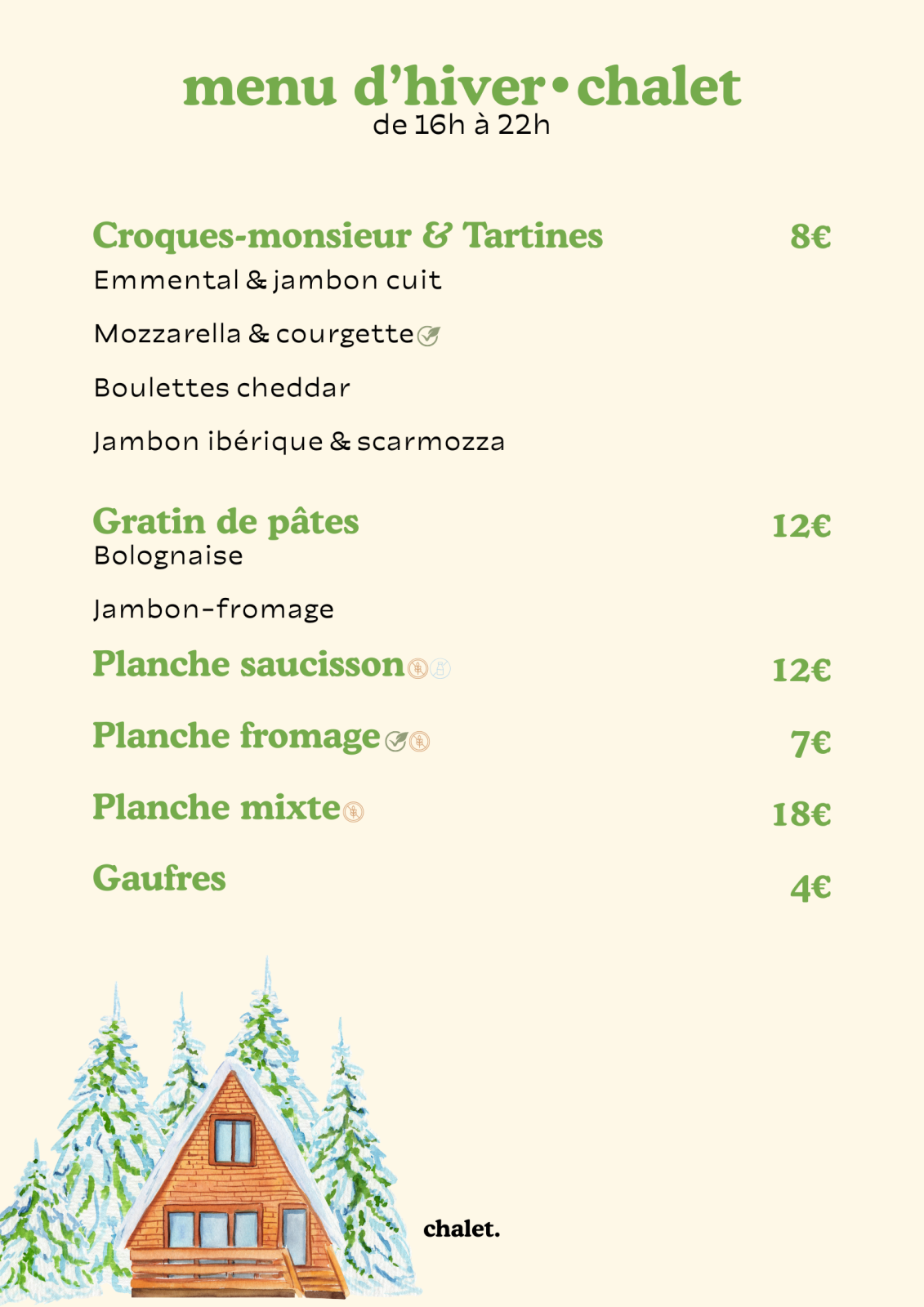 menu d'hiver • chalet
de 16h à 22h

Croques-monsieur & Tartines 8€
Emmental & jambon cuit

Mozzarella & courgette

Boulettes cheddar

Jambon ibérique & scarmozza

Gratin de pâtes 12€
Bolognaise

Jambon-fromage

Planche saucisson 12€

Planche fromage 7€

Planche mixte 18€

Gaufres 4€

chalet.